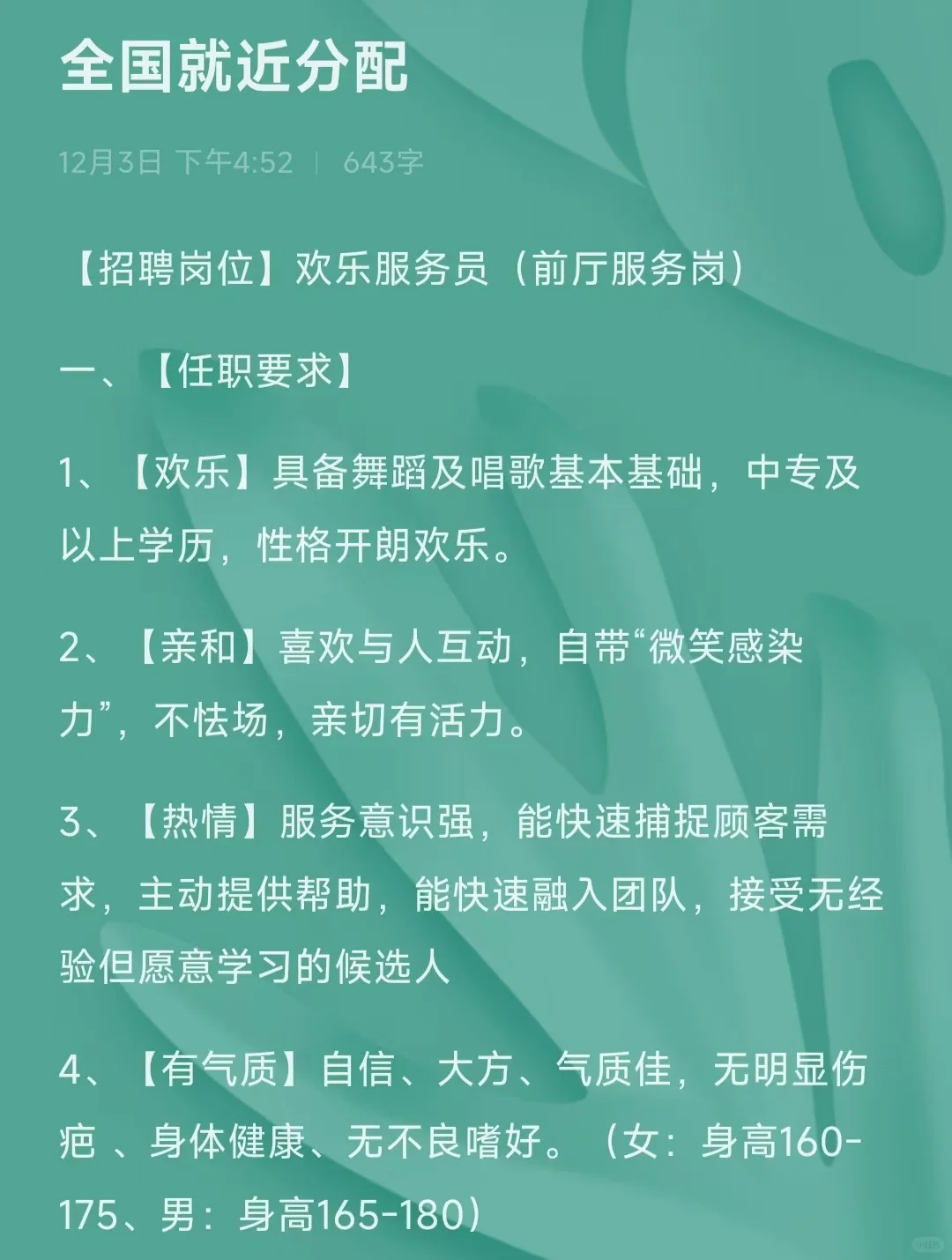 全国就近分配

12月3日 下午4:52 | 643字

【招聘岗位】欢乐服务员（前厅服务岗）

一、【任职要求】

1、【欢乐】具备舞蹈及唱歌基本基础，中专及以上学历，性格开朗欢乐。

2、【亲和】喜欢与人互动，自带“微笑感染力”，不怯场，亲切有活力。

3、【热情】服务意识强，能快速捕捉顾客需求，主动提供帮助，能快速融入团队，接受无经验但愿意学习的候选人

4、【有气质】自信、大方、气质佳，无明显伤疤 、身体健康、无不良嗜好。（女：身高160-175、男：身高165-180）